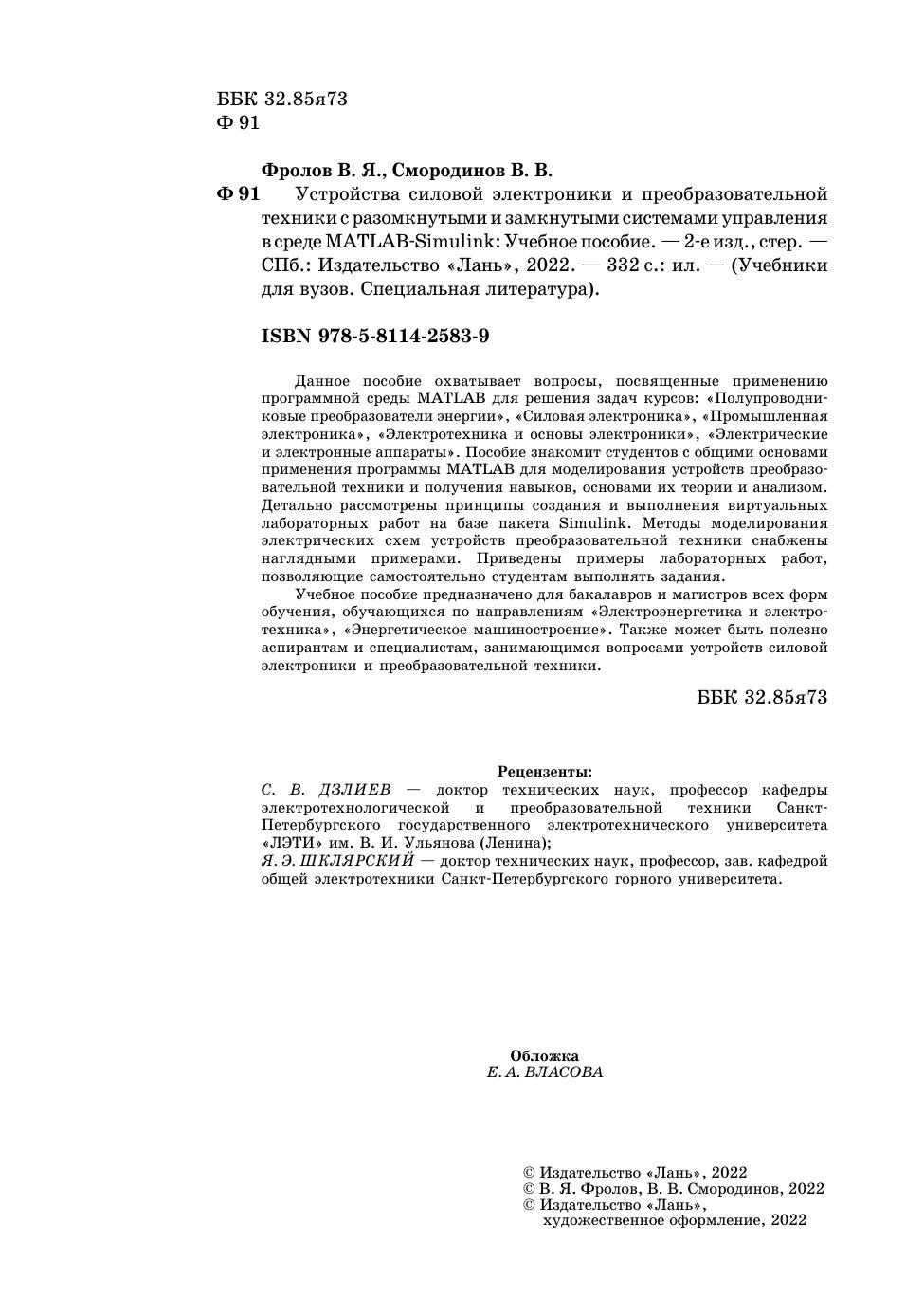 ББК 32.85я73
Ф 91

Фролов В. Я., Смородинов В. В.

Ф 91 Устройства силовой электроники и преобразовательной техники с разомкнутыми и замкнутыми системами управления в среде MATLAB-Simulink: Учебное пособие. — 2-е изд., стер. — СПб.: Издательство «Лань», 2022. — 332 с.: ил. — (Учебники для вузов. Специальная литература).

ISBN 978-5-8114-2583-9

Данное пособие охватывает вопросы, посвященные применению программной среды MATLAB для решения задач курсов: «Полупроводниковые преобразователи энергии», «Силовая электроника», «Промышленная электроника», «Электротехника и основы электроники», «Электрические и электронные аппараты». Пособие знакомит студентов с общими основами применения программы MATLAB для моделирования устройств преобразовательной техники и получения навыков, основами их теории и анализом. Детально рассмотрены принципы создания и выполнения виртуальных лабораторных работ на базе пакета Simulink. Методы моделирования электрических схем устройств преобразовательной техники снабжены наглядными примерами. Приведены примеры лабораторных работ, позволяющие самостоятельно студентам выполнять задания.

Учебное пособие предназначено для бакалавров и магистров всех форм обучения, обучающихся по направлениям «Электроэнергетика и электротехника», «Энергетическое машиностроение». Также может быть полезно аспирантам и специалистам, занимающимся вопросами устройств силовой электроники и преобразовательной техники.

ББК 32.85я73

Рецензенты:
С. В. ДЗЛИЕВ — доктор технических наук, профессор кафедры электротехнологической и преобразовательной техники Санкт-Петербургского государственного электротехнического университета «ЛЭТИ» им. В. И. Ульянова (Ленина);
Я. Э. ШКЛЯРСКИЙ — доктор технических наук, профессор, зав. кафедрой общей электротехники Санкт-Петербургского горного университета.

Обложка
Е. А. ВЛАСОВА

© Издательство «Лань», 2022
© В. Я. Фролов, В. В. Смородинов, 2022
© Издательство «Лань», художественное оформление, 2022